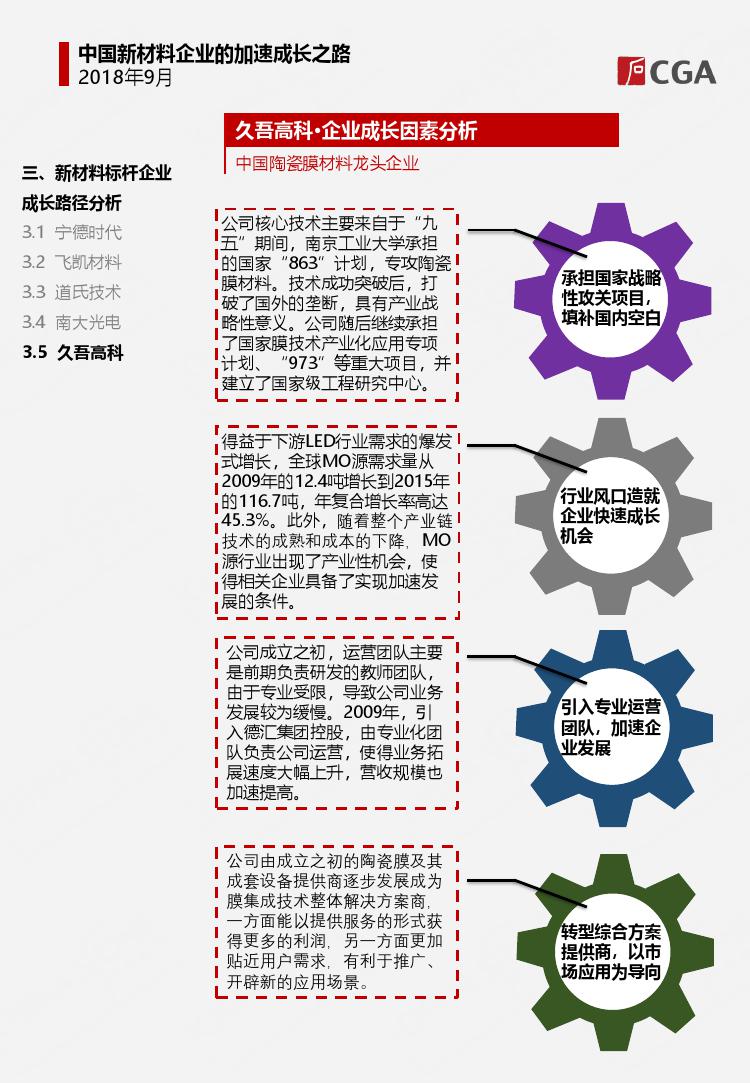 中国新材料企业的加速成长之路
2018年9月

CGA

久吾高科·企业成长因素分析

中国陶瓷膜材料龙头企业

三、新材料标杆企业成长路径分析
3.1 宁德时代
3.2 飞凯材料
3.3 道氏技术
3.4 南大光电
3.5 久吾高科

公司核心技术主要来自于“九五”期间，南京工业大学承担的国家“863”计划，专攻陶瓷膜材料。技术成功突破后，打破了国外的垄断，具有产业战略性意义。公司随后继续承担了国家膜技术产业化应用专项计划、“973”等重大项目，并建立了国家级工程研究中心。

承担国家战略性攻关项目，填补国内空白

得益于下游LED行业需求的爆发式增长，全球MO源需求量从2009年的12.4吨增长到2015年的116.7吨，年复合增长率高达45.3%。此外，随着整个产业链技术的成熟和成本的下降，MO源行业出现了产业性机会，使得相关企业具备了实现加速发展的条件。

行业风口造就企业快速成长机会

公司成立之初，运营团队主要是前期负责研发的教师团队，由于专业受限，导致公司业务发展较为缓慢。2009年，引入德汇集团控股，由专业化团队负责公司运营，使得业务拓展速度大幅上升，营收规模也加速提高。

引入专业运营团队，加速企业发展

公司由成立之初的陶瓷膜及其成套设备提供商逐步发展成为膜集成技术整体解决方案商，一方面能以提供服务的形式获得更多的利润，另一方面更加贴近用户需求，有利于推广、开辟新的应用场景。

转型综合方案提供商，以市场应用为导向